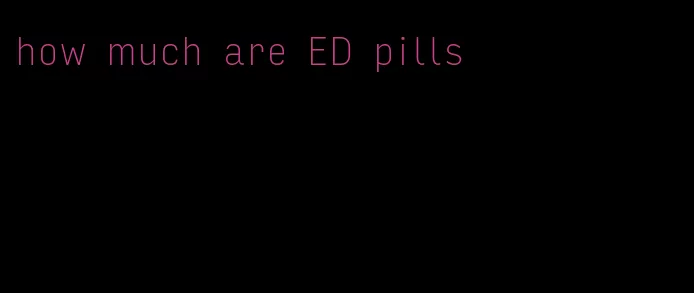 how much are ED pills